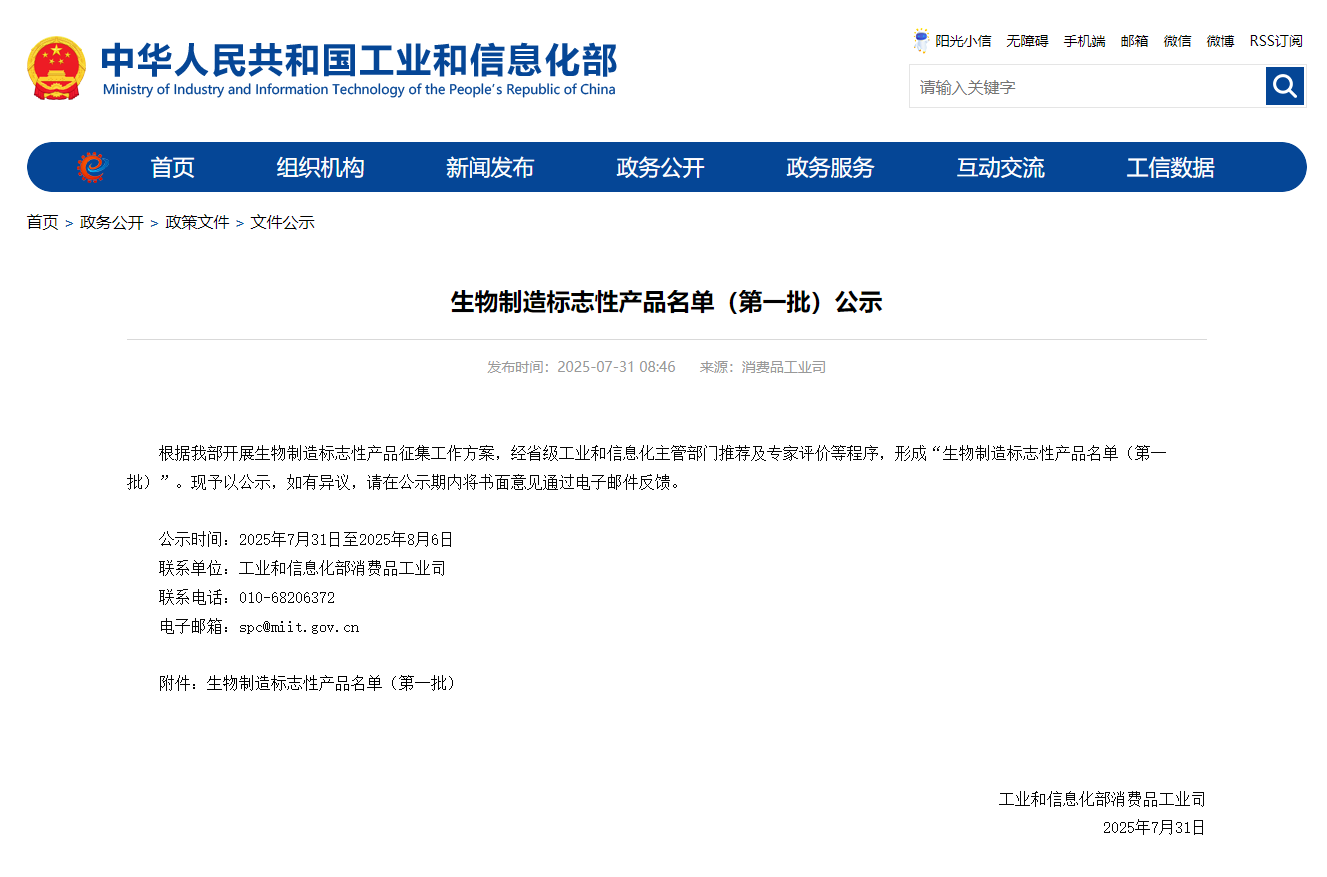 中华人民共和国工业和信息化部
Ministry of Industry and Information Technology of the People's Republic of China

阳光小信 无障碍 手机端 邮箱 微信 微博 RSS订阅

请输入关键字

首页 组织机构 新闻发布 政务公开 政务服务 互动交流 工信数据

首页 > 政务公开 > 政策文件 > 文件公示

生物制造标志性产品名单（第一批）公示

发布时间：2025-07-31 08:46 来源：消费品工业司

根据我部开展生物制造标志性产品征集工作方案，经省级工业和信息化主管部门推荐及专家评价等程序，形成“生物制造标志性产品名单（第一批）”。现予以公示，如有异议，请在公示期内将书面意见通过电子邮件反馈。

公示时间：2025年7月31日至2025年8月6日
联系单位：工业和信息化部消费品工业司
联系电话：010-68206372
电子邮箱：spc@miit.gov.cn

附件：生物制造标志性产品名单（第一批）

工业和信息化部消费品工业司
2025年7月31日